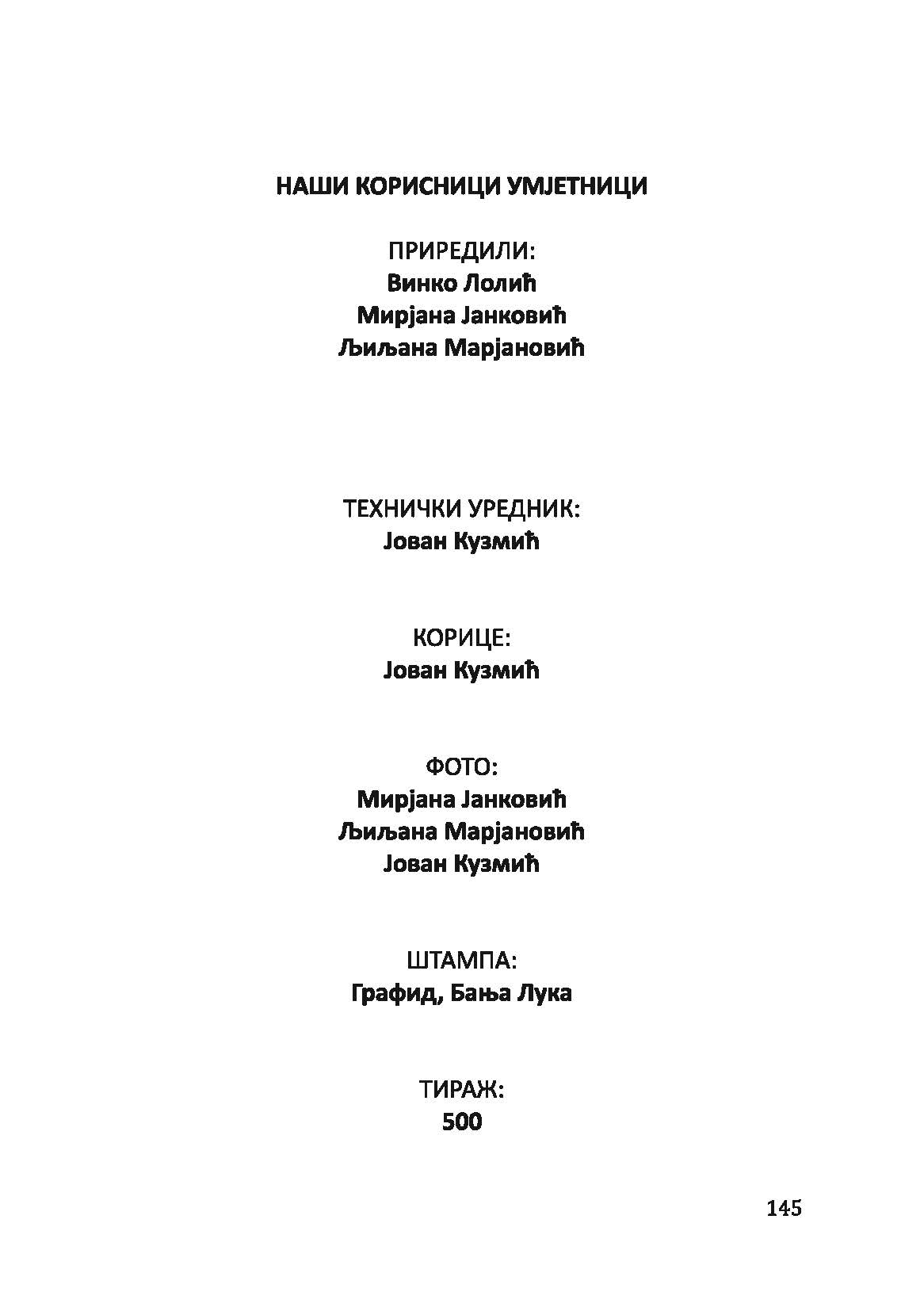 НАШИ КОРИСНИЦИ УМЈЕТНИЦИ

ПРИРЕДИЛИ:
Винко Лолић
Мирјана Јанковић
Љиљана Марјановић

ТЕХНИЧКИ УРЕДНИК:
Јован Кузмић

КОРИЦЕ:
Јован Кузмић

ФОТО:
Мирјана Јанковић
Љиљана Марјановић
Јован Кузмић

ШТАМПА:
Графид, Бања Лука

ТИРАЖ:
500

145